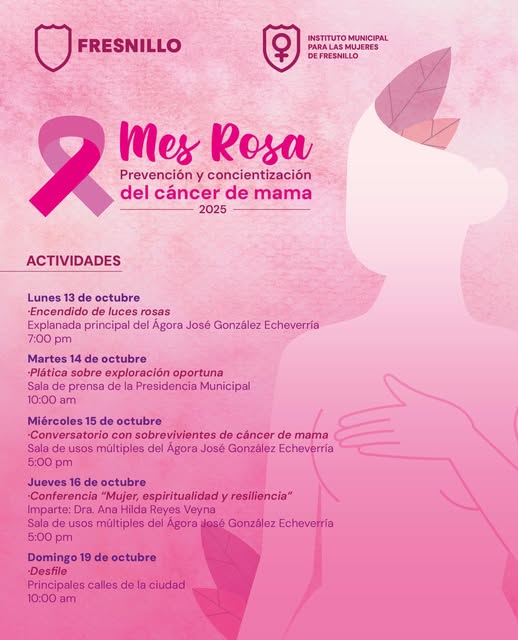 FRESNILLO

INSTITUTO MUNICIPAL PARA LAS MUJERES DE FRESNILLO

Mes Rosa
Prevención y concientización
del cáncer de mama
2025

ACTIVIDADES

Lunes 13 de octubre
·Encendido de luces rosas
Explanada principal del Ágora José González Echeverría
7:00 pm

Martes 14 de octubre
·Plática sobre exploración oportuna
Sala de prensa de la Presidencia Municipal
10:00 am

Miércoles 15 de octubre
·Conversatorio con sobrevivientes de cáncer de mama
Sala de usos múltiples del Ágora José González Echeverría
5:00 pm

Jueves 16 de octubre
·Conferencia "Mujer, espiritualidad y resiliencia"
Imparte: Dra. Ana Hilda Reyes Veyna
Sala de usos múltiples del Ágora José González Echeverría
5:00 pm

Domingo 19 de octubre
·Desfile
Principales calles de la ciudad
10:00 am